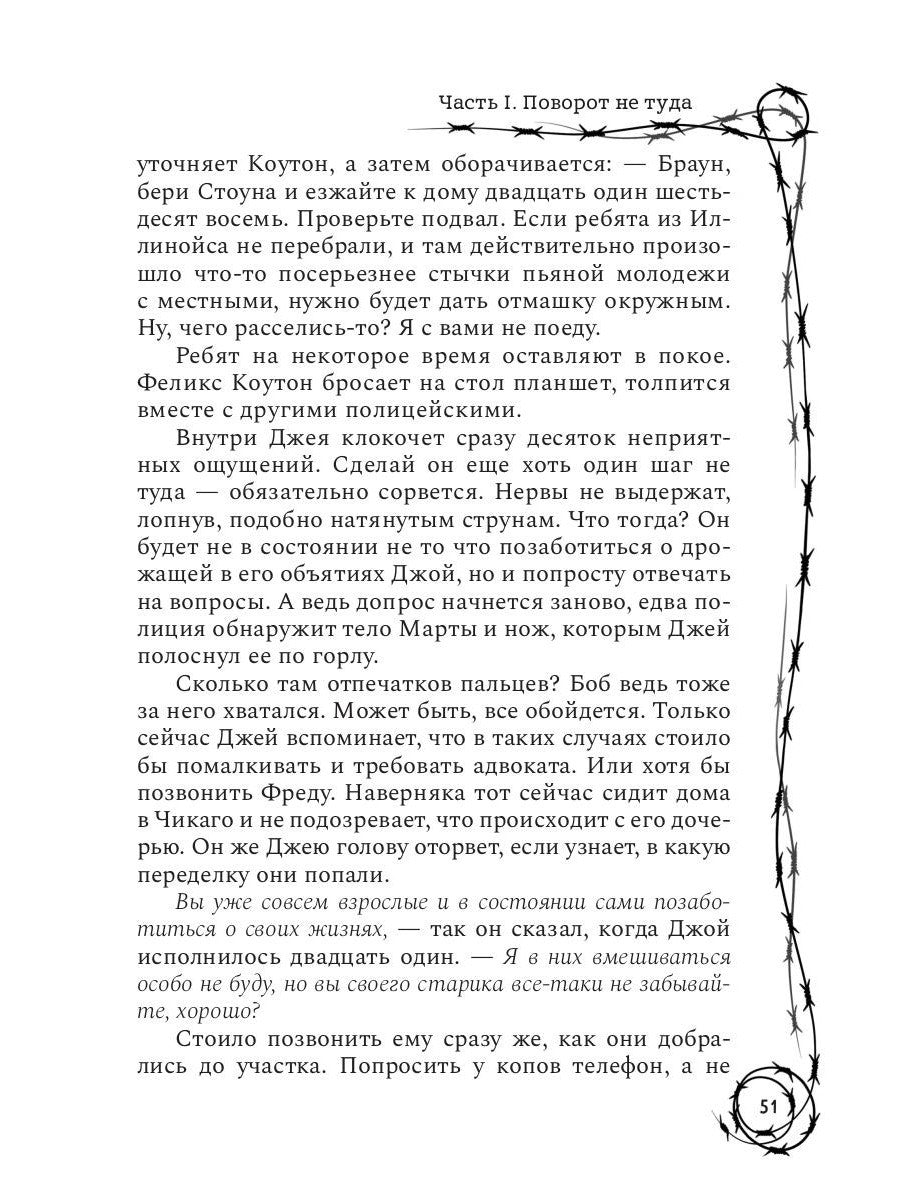 Часть I. Поворот не туда

уточняет Коутон, а затем оборачивается: — Браун, бери Стоуна и езжайте к дому двадцать один шестьдесят восемь. Проверьте подвал. Если ребята из Иллинойса не перебрали, и там действительно произошло что-то посерьезнее стычки пьяной молодежи с местными, нужно будет дать отмашку окружным. Ну, чего расселись-то? Я с вами не поеду.

Ребят на некоторое время оставляют в покое. Феликс Коутон бросает на стол планшет, толпится вместе с другими полицейскими.

Внутри Джея клокочет сразу десяток неприятных ощущений. Сделай он еще хоть один шаг не туда — обязательно сорвется. Нервы не выдержат, лопнув, подобно натянутым струнам. Что тогда? Он будет не в состоянии не то что позаботиться о дрожащей в его объятиях Джой, но и попросту отвечать на вопросы. А ведь допрос начнется заново, едва полиция обнаружит тело Марты и нож, которым Джей полоснул ее по горлу.

Сколько там отпечатков пальцев? Боб ведь тоже за него хватался. Может быть, все обойдется. Только сейчас Джей вспоминает, что в таких случаях стоило бы помалкивать и требовать адвоката. Или хотя бы позвонить Фреду. Наверняка тот сейчас сидит дома в Чикаго и не подозревает, что происходит с его дочерью. Он же Джею голову оторвет, если узнает, в какую переделку они попали.

Вы уже совсем взрослые и в состоянии сами позаботиться о своих жизнях, — так он сказал, когда Джой исполнилось двадцать один. — Я в них вмешиваться особо не буду, но вы своего старика все-таки не забывайте, хорошо?

Стоило позвонить ему сразу же, как они добрались до участка. Попросить у копов телефон, а не

51